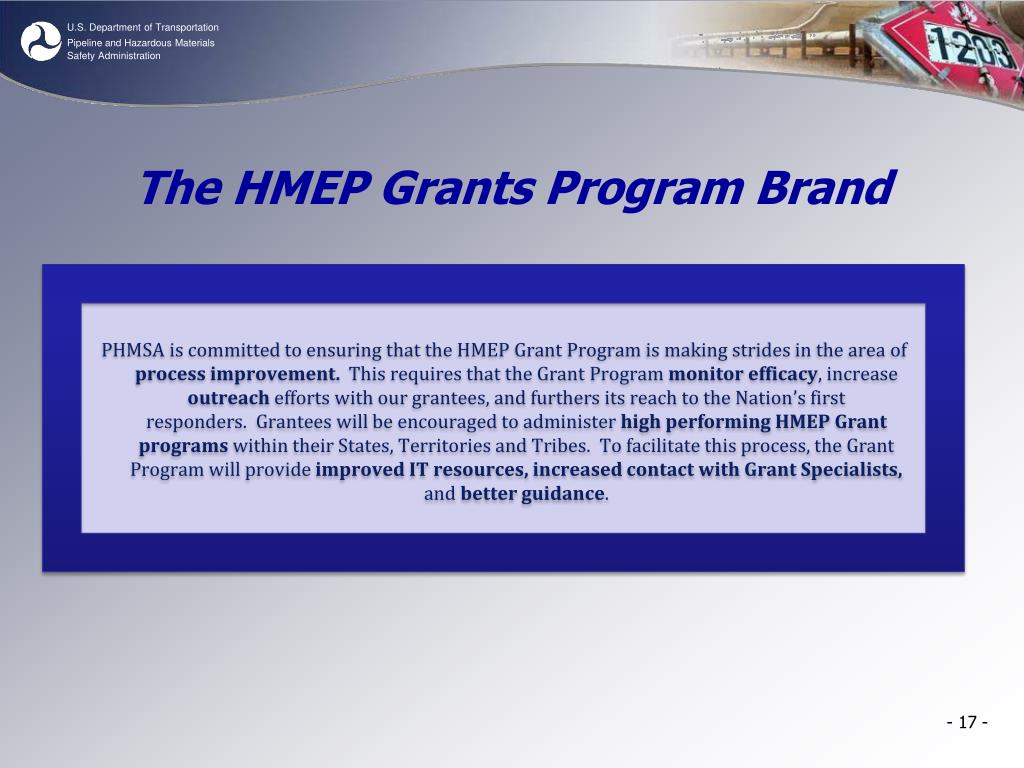 U.S. Department of Transportation
Pipeline and Hazardous Materials Safety Administration

1203

The HMEP Grants Program Brand

PHMSA is committed to ensuring that the HMEP Grant Program is making strides in the area of process improvement. This requires that the Grant Program monitor efficacy, increase outreach efforts with our grantees, and furthers its reach to the Nation's first responders. Grantees will be encouraged to administer high performing HMEP Grant programs within their States, Territories and Tribes. To facilitate this process, the Grant Program will provide improved IT resources, increased contact with Grant Specialists, and better guidance.

- 17 -